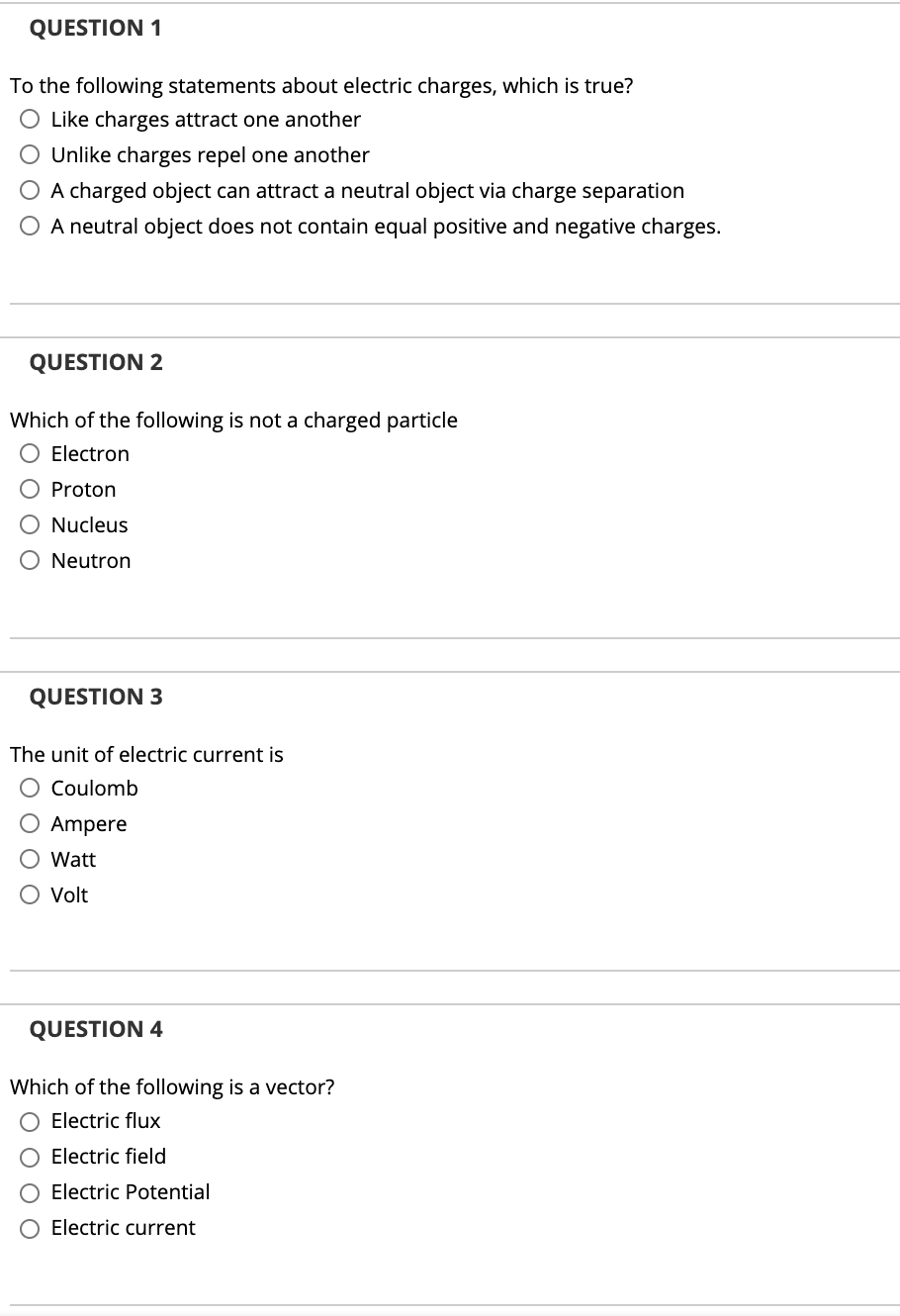 QUESTION 1

To the following statements about electric charges, which is true?
Like charges attract one another
Unlike charges repel one another
A charged object can attract a neutral object via charge separation
A neutral object does not contain equal positive and negative charges.

QUESTION 2

Which of the following is not a charged particle
Electron
Proton
Nucleus
Neutron

QUESTION 3

The unit of electric current is
Coulomb
Ampere
Watt
Volt

QUESTION 4

Which of the following is a vector?
Electric flux
Electric field
Electric Potential
Electric current